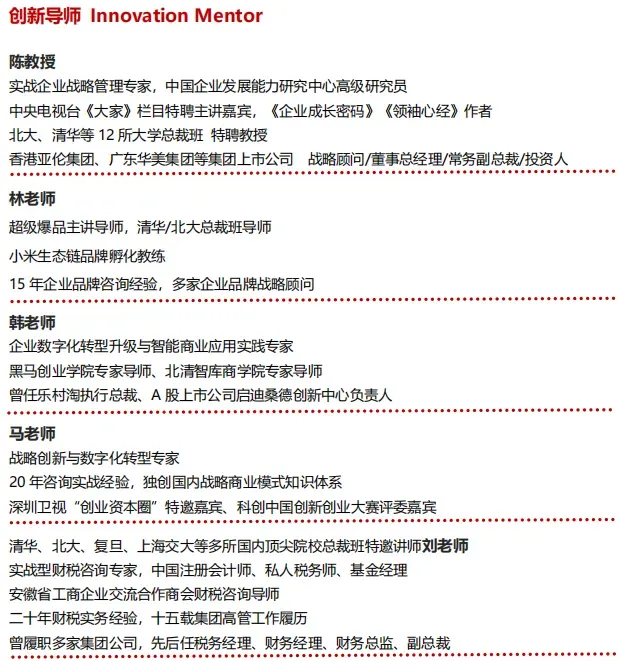 创新导师 Innovation Mentor

陈教授
实战企业战略管理专家，中国企业发展能力研究中心高级研究员
中央电视台《大家》栏目特聘主讲嘉宾，《企业成长密码》《领袖心经》作者
北大、清华等 12 所大学总裁班 特聘教授
香港亚伦集团、广东华美集团等集团上市公司 战略顾问/董事总经理/常务副总裁/投资人

林老师
超级爆品主讲导师，清华/北大总裁班导师
小米生态链品牌孵化教练
15 年企业品牌咨询经验，多家企业品牌战略顾问

韩老师
企业数字化转型升级与智能商业应用实践专家
黑马创业学院专家导师、北清智库商学院专家导师
曾任乐村淘执行总裁、A 股上市公司启迪桑德创新中心负责人

马老师
战略创新与数字化转型专家
20 年咨询实战经验，独创国内战略商业模式知识体系
深圳卫视“创业资本圈”特邀嘉宾、科创中国创新创业大赛评委嘉宾

清华、北大、复旦、上海交大等多所国内顶尖院校总裁班特邀讲师刘老师
实战型财税咨询专家，中国注册会计师、私人税务师、基金经理
安徽省工商企业交流合作商会财税咨询导师
二十年财税实务经验，十五载集团高管工作履历
曾履职多家集团公司，先后任税务经理、财务经理、财务总监、副总裁